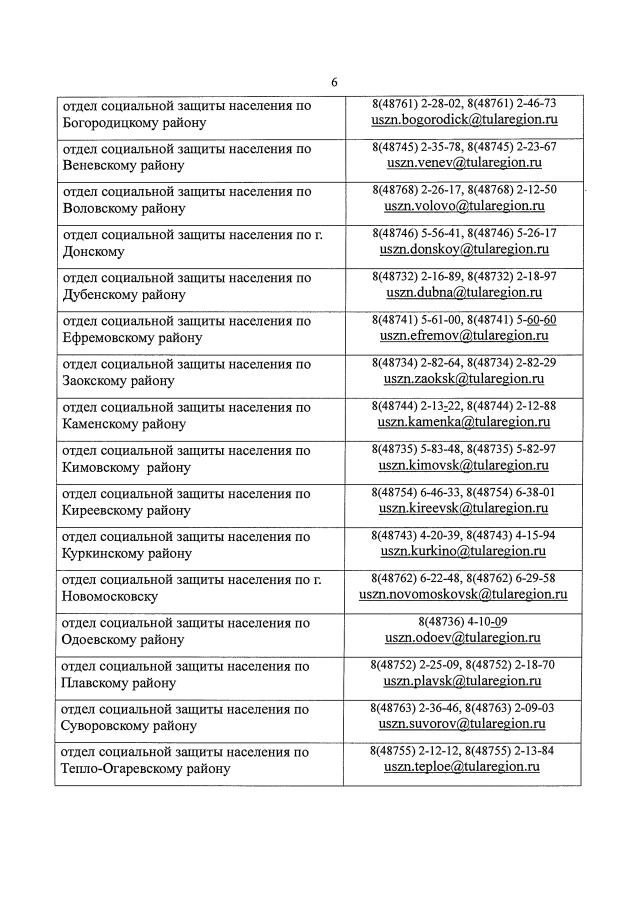 6

| | |
|---|---|
| отдел социальной защиты населения по Богородицкому району | 8(48761) 2-28-02, 8(48761) 2-46-73 uszn.bogorodick@tularegion.ru |
| отдел социальной защиты населения по Веневскому району | 8(48745) 2-35-78, 8(48745) 2-23-67 uszn.venev@tularegion.ru |
| отдел социальной защиты населения по Воловскому району | 8(48768) 2-26-17, 8(48768) 2-12-50 uszn.volovo@tularegion.ru |
| отдел социальной защиты населения по г. Донскому | 8(48746) 5-56-41, 8(48746) 5-26-17 uszn.donskoy@tularegion.ru |
| отдел социальной защиты населения по Дубенскому району | 8(48732) 2-16-89, 8(48732) 2-18-97 uszn.dubna@tularegion.ru |
| отдел социальной защиты населения по Ефремовскому району | 8(48741) 5-61-00, 8(48741) 5-60-60 uszn.efremov@tularegion.ru |
| отдел социальной защиты населения по Заокскому району | 8(48734) 2-82-64, 8(48734) 2-82-29 uszn.zaoksk@tularegion.ru |
| отдел социальной защиты населения по Каменскому району | 8(48744) 2-13-22, 8(48744) 2-12-88 uszn.kamenka@tularegion.ru |
| отдел социальной защиты населения по Кимовскому району | 8(48735) 5-83-48, 8(48735) 5-82-97 uszn.kimovsk@tularegion.ru |
| отдел социальной защиты населения по Киреевскому району | 8(48754) 6-46-33, 8(48754) 6-38-01 uszn.kireevsk@tularegion.ru |
| отдел социальной защиты населения по Куркинскому району | 8(48743) 4-20-39, 8(48743) 4-15-94 uszn.kurkino@tularegion.ru |
| отдел социальной защиты населения по г. Новомосковску | 8(48762) 6-22-48, 8(48762) 6-29-58 uszn.novomoskovsk@tularegion.ru |
| отдел социальной защиты населения по Одоевскому району | 8(48736) 4-10-09 uszn.odoev@tularegion.ru |
| отдел социальной защиты населения по Плавскому району | 8(48752) 2-25-09, 8(48752) 2-18-70 uszn.plavsk@tularegion.ru |
| отдел социальной защиты населения по Суворовскому району | 8(48763) 2-36-46, 8(48763) 2-09-03 uszn.suvorov@tularegion.ru |
| отдел социальной защиты населения по Тепло-Огаревскому району | 8(48755) 2-12-12, 8(48755) 2-13-84 uszn.teploe@tularegion.ru |